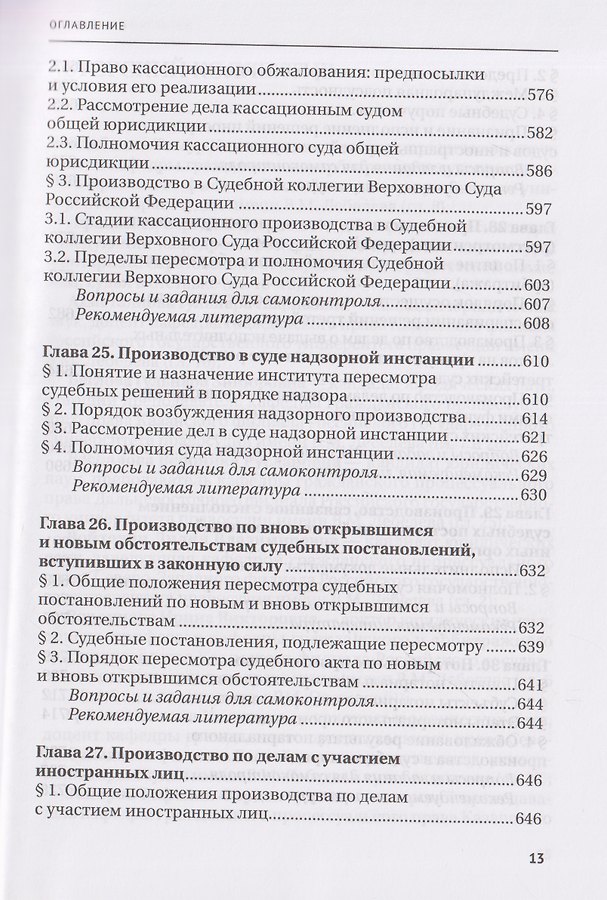 ОГЛАВЛЕНИЕ

2.1. Право кассационного обжалования: предпосылки и условия его реализации 576
2.2. Рассмотрение дела кассационным судом общей юрисдикции 582
2.3. Полномочия кассационного суда общей юрисдикции 586
§ 3. Производство в Судебной коллегии Верховного Суда Российской Федерации 597
3.1. Стадии кассационного производства в Судебной коллегии Верховного Суда Российской Федерации 597
3.2. Пределы пересмотра и полномочия Судебной коллегии Верховного Суда Российской Федерации 603
Вопросы и задания для самоконтроля 607
Рекомендуемая литература 608

Глава 25. Производство в суде надзорной инстанции 610
§ 1. Понятие и назначение института пересмотра судебных решений в порядке надзора 610
§ 2. Порядок возбуждения надзорного производства 614
§ 3. Рассмотрение дел в суде надзорной инстанции 621
§ 4. Полномочия суда надзорной инстанции 626
Вопросы и задания для самоконтроля 629
Рекомендуемая литература 630

Глава 26. Производство по вновь открывшимся и новым обстоятельствам судебных постановлений, вступивших в законную силу 632
§ 1. Общие положения пересмотра судебных постановлений по новым и вновь открывшимся обстоятельствам 632
§ 2. Судебные постановления, подлежащие пересмотру 639
§ 3. Порядок пересмотра судебного акта по новым и вновь открывшимся обстоятельствам 641
Вопросы и задания для самоконтроля 644
Рекомендуемая литература 644

Глава 27. Производство по делам с участием иностранных лиц 646
§ 1. Общие положения производства по делам с участием иностранных лиц 646

13